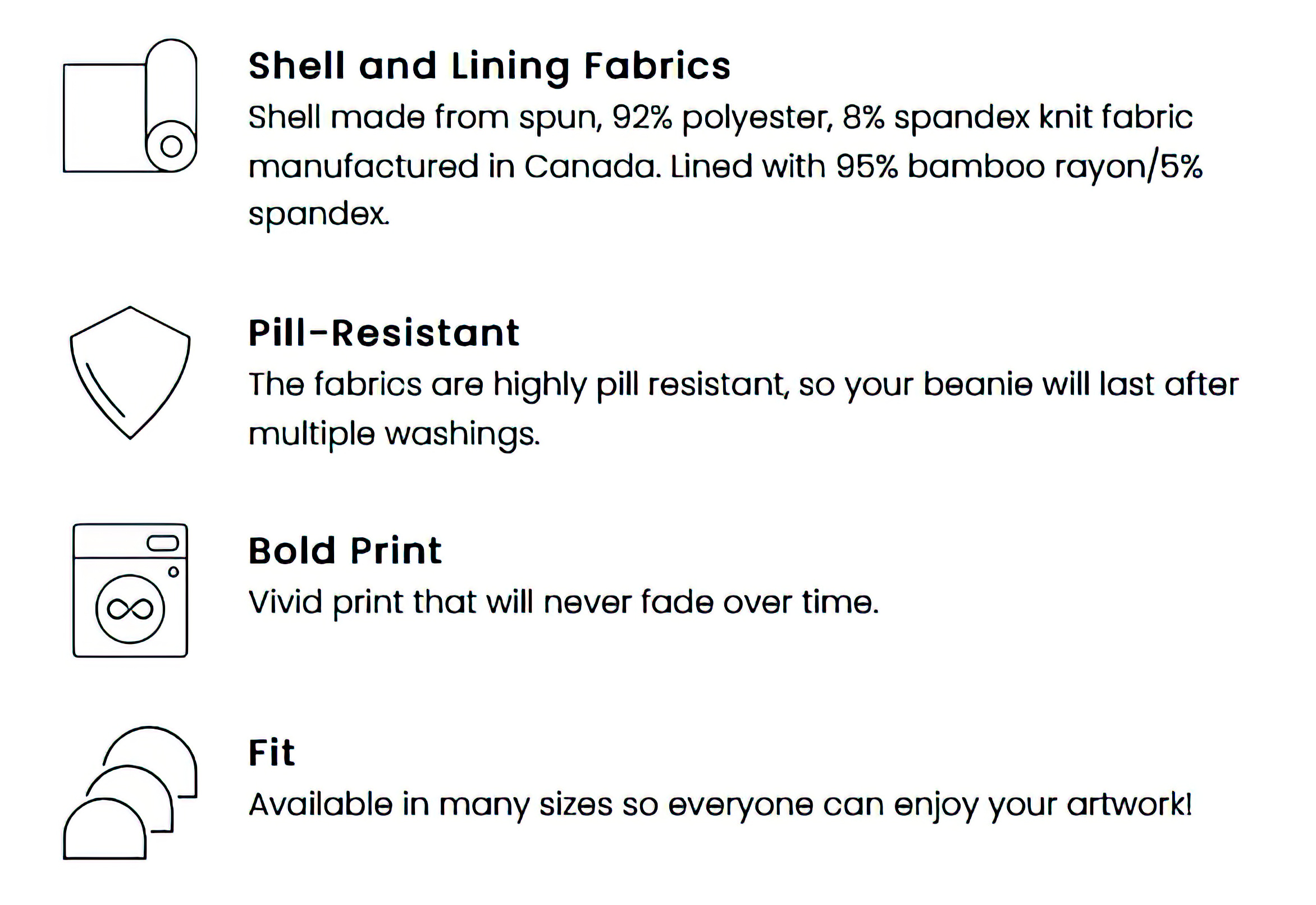 Shell and Lining Fabrics
Shell made from spun, 92% polyester, 8% spandex knit fabric manufactured in Canada. Lined with 95% bamboo rayon/5% spandex.

Pill-Resistant
The fabrics are highly pill resistant, so your beanie will last after multiple washings.

Bold Print
Vivid print that will never fade over time.

Fit
Available in many sizes so everyone can enjoy your artwork!